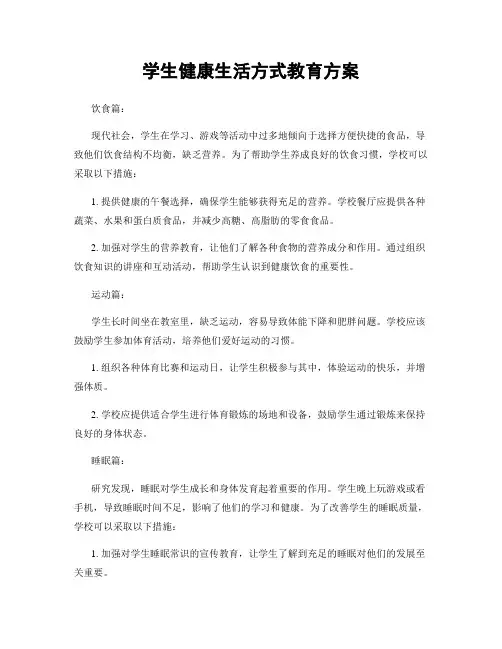 学生健康生活方式教育方案

饮食篇：

现代社会，学生在学习、游戏等活动中过多地倾向于选择方便快捷的食品，导致他们饮食结构不均衡，缺乏营养。为了帮助学生养成良好的饮食习惯，学校可以采取以下措施：

1. 提供健康的午餐选择，确保学生能够获得充足的营养。学校餐厅应提供各种蔬菜、水果和蛋白质食品，并减少高糖、高脂肪的零食食品。

2. 加强对学生的营养教育，让他们了解各种食物的营养成分和作用。通过组织饮食知识的讲座和互动活动，帮助学生认识到健康饮食的重要性。

运动篇：

学生长时间坐在教室里，缺乏运动，容易导致体能下降和肥胖问题。学校应该鼓励学生参加体育活动，培养他们爱好运动的习惯。

1. 组织各种体育比赛和运动日，让学生积极参与其中，体验运动的快乐，并增强体质。

2. 学校应提供适合学生进行体育锻炼的场地和设备，鼓励学生通过锻炼来保持良好的身体状态。

睡眠篇：

研究发现，睡眠对学生成长和身体发育起着重要的作用。学生晚上玩游戏或看手机，导致睡眠时间不足，影响了他们的学习和健康。为了改善学生的睡眠质量，学校可以采取以下措施：

1. 加强对学生睡眠常识的宣传教育，让学生了解到充足的睡眠对他们的发展至关重要。